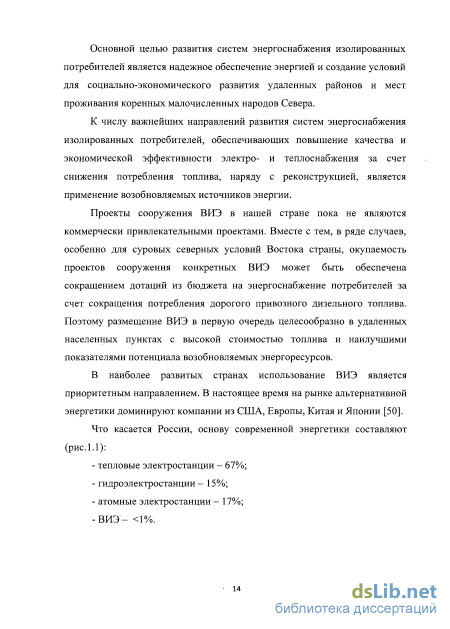 Основной целью развития систем энергоснабжения изолированных потребителей является надежное обеспечение энергией и создание условий для социально-экономического развития удаленных районов и мест проживания коренных малочисленных народов Севера.

К числу важнейших направлений развития систем энергоснабжения изолированных потребителей, обеспечивающих повышение качества и экономической эффективности электро- и теплоснабжения за счет снижения потребления топлива, наряду с реконструкцией, является применение возобновляемых источников энергии.

Проекты сооружения ВИЭ в нашей стране пока не являются коммерчески привлекательными проектами. Вместе с тем, в ряде случаев, особенно для суровых северных условий Востока страны, окупаемость проектов сооружения конкретных ВИЭ может быть обеспечена сокращением дотаций из бюджета на энергоснабжение потребителей за счет сокращения потребления дорогого привозного дизельного топлива. Поэтому размещение ВИЭ в первую очередь целесообразно в удаленных населенных пунктах с высокой стоимостью топлива и наилучшими показателями потенциала возобновляемых энергоресурсов.

В наиболее развитых странах использование ВИЭ является приоритетным направлением. В настоящее время на рынке альтернативной энергетики доминируют компании из США, Европы, Китая и Японии [50].

Что касается России, основу современной энергетики составляют (рис.1.1):

- тепловые электростанции – 67%;

- гидроэлектростанции – 15%;

- атомные электростанции – 17%;

- ВИЭ – <1%.

14

dsLib.net
библиотека диссертаций